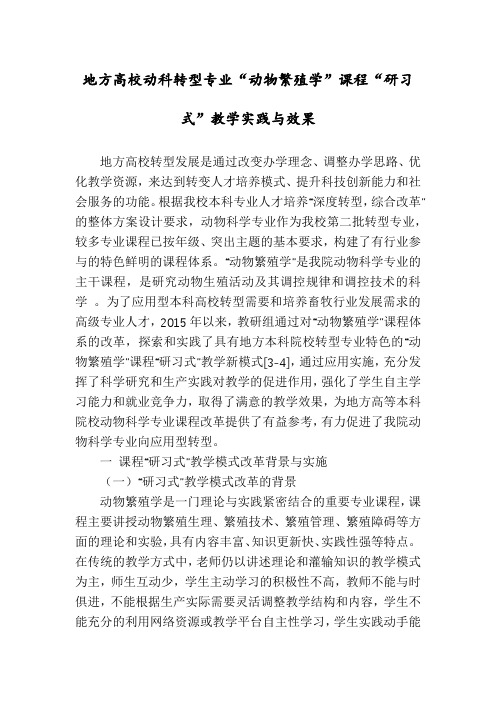 地方高校动科转型专业“动物繁殖学”课程“研习式”教学实践与效果

地方高校转型发展是通过改变办学理念、调整办学思路、优化教学资源，来达到转变人才培养模式、提升科技创新能力和社会服务的功能。根据我校本科专业人才培养“深度转型，综合改革”的整体方案设计要求，动物科学专业作为我校第二批转型专业，较多专业课程已按年级、突出主题的基本要求，构建了有行业参与的特色鲜明的课程体系。“动物繁殖学”是我院动物科学专业的主干课程，是研究动物生殖活动及其调控规律和调控技术的科学 。为了应用型本科高校转型需要和培养畜牧行业发展需求的高级专业人才，2015 年以来，教研组通过对“动物繁殖学”课程体系的改革，探索和实践了具有地方本科院校转型专业特色的“动物繁殖学”课程“研习式”教学新模式[3-4]，通过应用实施，充分发挥了科学研究和生产实践对教学的促进作用，强化了学生自主学习能力和就业竞争力，取得了满意的教学效果，为地方高等本科院校动物科学专业课程改革提供了有益参考，有力促进了我院动物科学专业向应用型转型。

一 课程“研习式”教学模式改革背景与实施

（一）“研习式”教学模式改革的背景

动物繁殖学是一门理论与实践紧密结合的重要专业课程，课程主要讲授动物繁殖生理、繁殖技术、繁殖管理、繁殖障碍等方面的理论和实验，具有内容丰富、知识更新快、实践性强等特点。在传统的教学方式中，老师仍以讲述理论和灌输知识的教学模式为主，师生互动少，学生主动学习的积极性不高，教师不能与时俱进，不能根据生产实际需要灵活调整教学结构和内容，学生不能充分的利用网络资源或教学平台自主性学习，学生实践动手能